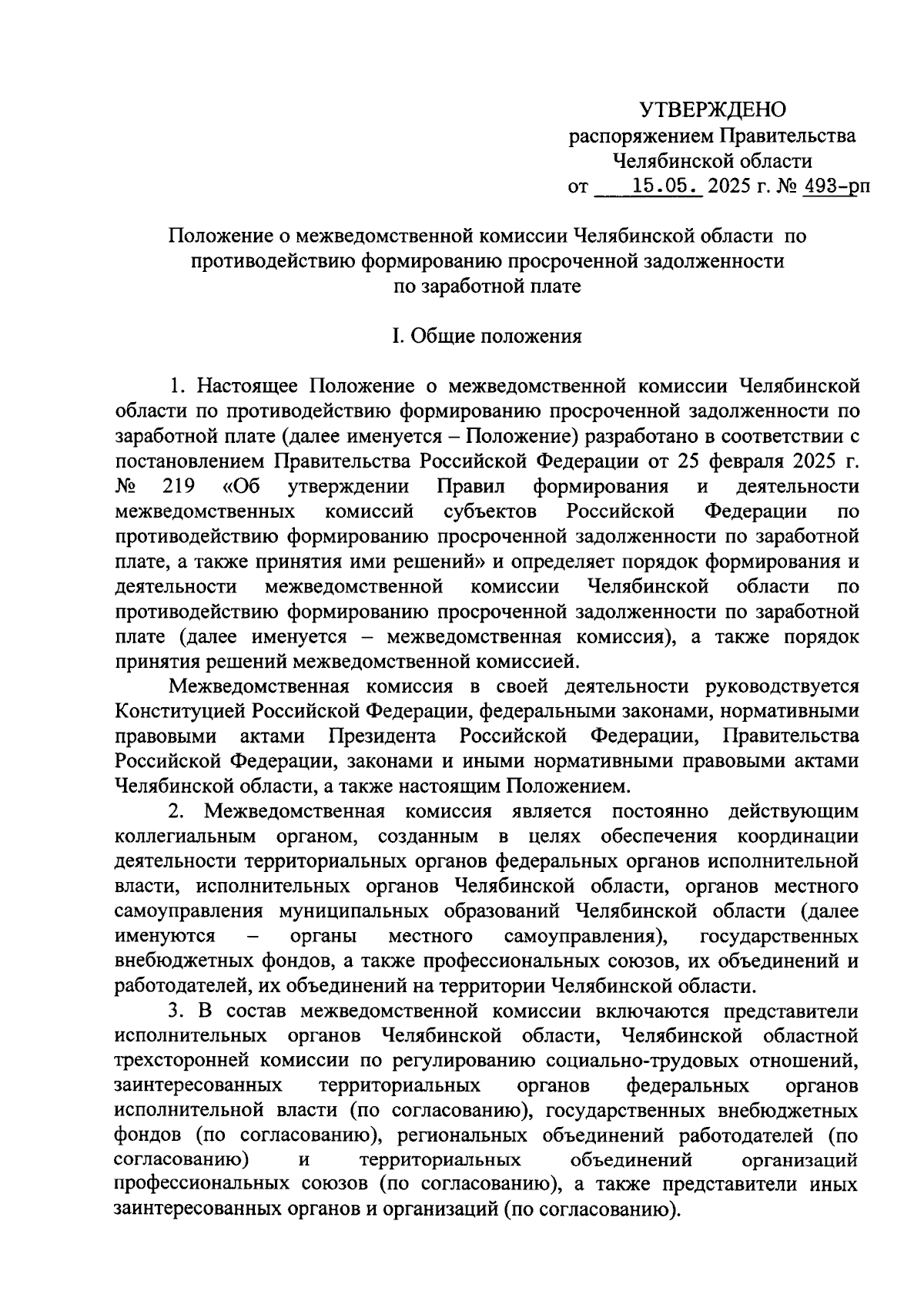 УТВЕРЖДЕНО
распоряжением Правительства
Челябинской области
от 15.05. 2025 г. № 493-рп

Положение о межведомственной комиссии Челябинской области по противодействию формированию просроченной задолженности по заработной плате

I. Общие положения

1. Настоящее Положение о межведомственной комиссии Челябинской области по противодействию формированию просроченной задолженности по заработной плате (далее именуется – Положение) разработано в соответствии с постановлением Правительства Российской Федерации от 25 февраля 2025 г. № 219 «Об утверждении Правил формирования и деятельности межведомственных комиссий субъектов Российской Федерации по противодействию формированию просроченной задолженности по заработной плате, а также принятия ими решений» и определяет порядок формирования и деятельности межведомственной комиссии Челябинской области по противодействию формированию просроченной задолженности по заработной плате (далее именуется – межведомственная комиссия), а также порядок принятия решений межведомственной комиссией.

Межведомственная комиссия в своей деятельности руководствуется Конституцией Российской Федерации, федеральными законами, нормативными правовыми актами Президента Российской Федерации, Правительства Российской Федерации, законами и иными нормативными правовыми актами Челябинской области, а также настоящим Положением.

2. Межведомственная комиссия является постоянно действующим коллегиальным органом, созданным в целях обеспечения координации деятельности территориальных органов федеральных органов исполнительной власти, исполнительных органов Челябинской области, органов местного самоуправления муниципальных образований Челябинской области (далее именуются – органы местного самоуправления), государственных внебюджетных фондов, а также профессиональных союзов, их объединений и работодателей, их объединений на территории Челябинской области.

3. В состав межведомственной комиссии включаются представители исполнительных органов Челябинской области, Челябинской областной трехсторонней комиссии по регулированию социально-трудовых отношений, заинтересованных территориальных органов федеральных органов исполнительной власти (по согласованию), государственных внебюджетных фондов (по согласованию), региональных объединений работодателей (по согласованию) и территориальных объединений организаций профессиональных союзов (по согласованию), а также представители иных заинтересованных органов и организаций (по согласованию).